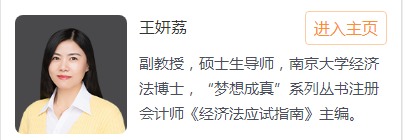 王妍荔

进入主页

副教授，硕士生导师，南京大学经济法博士，“梦想成真”系列丛书注册会计师《经济法应试指南》主编。